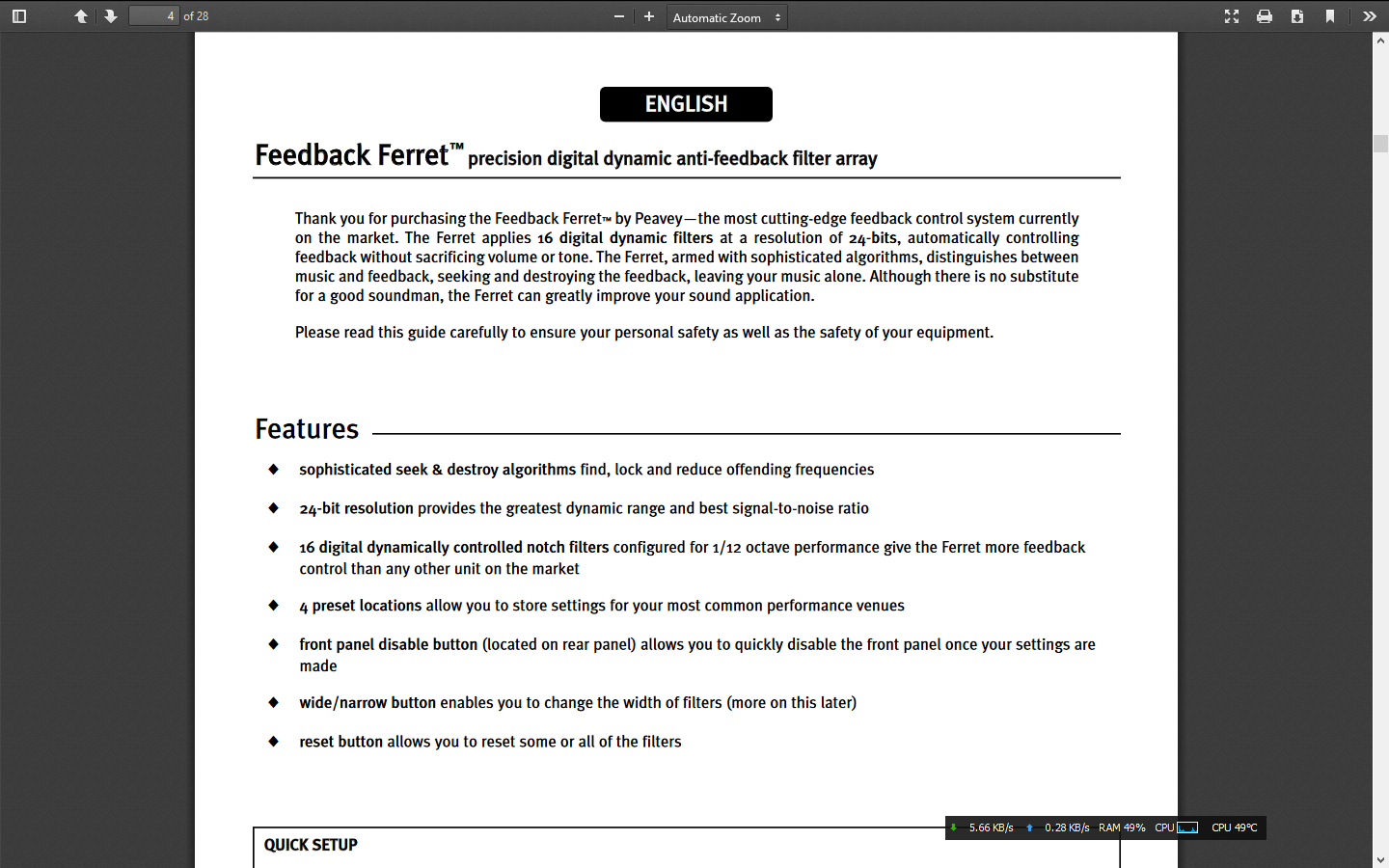 4 of 28

Automatic Zoom

ENGLISH

Feedback Ferret™ precision digital dynamic anti-feedback filter array

Thank you for purchasing the Feedback Ferret™ by Peavey—the most cutting-edge feedback control system currently on the market. The Ferret applies 16 digital dynamic filters at a resolution of 24-bits, automatically controlling feedback without sacrificing volume or tone. The Ferret, armed with sophisticated algorithms, distinguishes between music and feedback, seeking and destroying the feedback, leaving your music alone. Although there is no substitute for a good soundman, the Ferret can greatly improve your sound application.

Please read this guide carefully to ensure your personal safety as well as the safety of your equipment.

Features

◆ sophisticated seek & destroy algorithms find, lock and reduce offending frequencies

◆ 24-bit resolution provides the greatest dynamic range and best signal-to-noise ratio

◆ 16 digital dynamically controlled notch filters configured for 1/12 octave performance give the Ferret more feedback control than any other unit on the market

◆ 4 preset locations allow you to store settings for your most common performance venues

◆ front panel disable button (located on rear panel) allows you to quickly disable the front panel once your settings are made

◆ wide/narrow button enables you to change the width of filters (more on this later)

◆ reset button allows you to reset some or all of the filters

QUICK SETUP

5.66 KB/s 0.28 KB/s RAM 49% CPU CPU 49°C